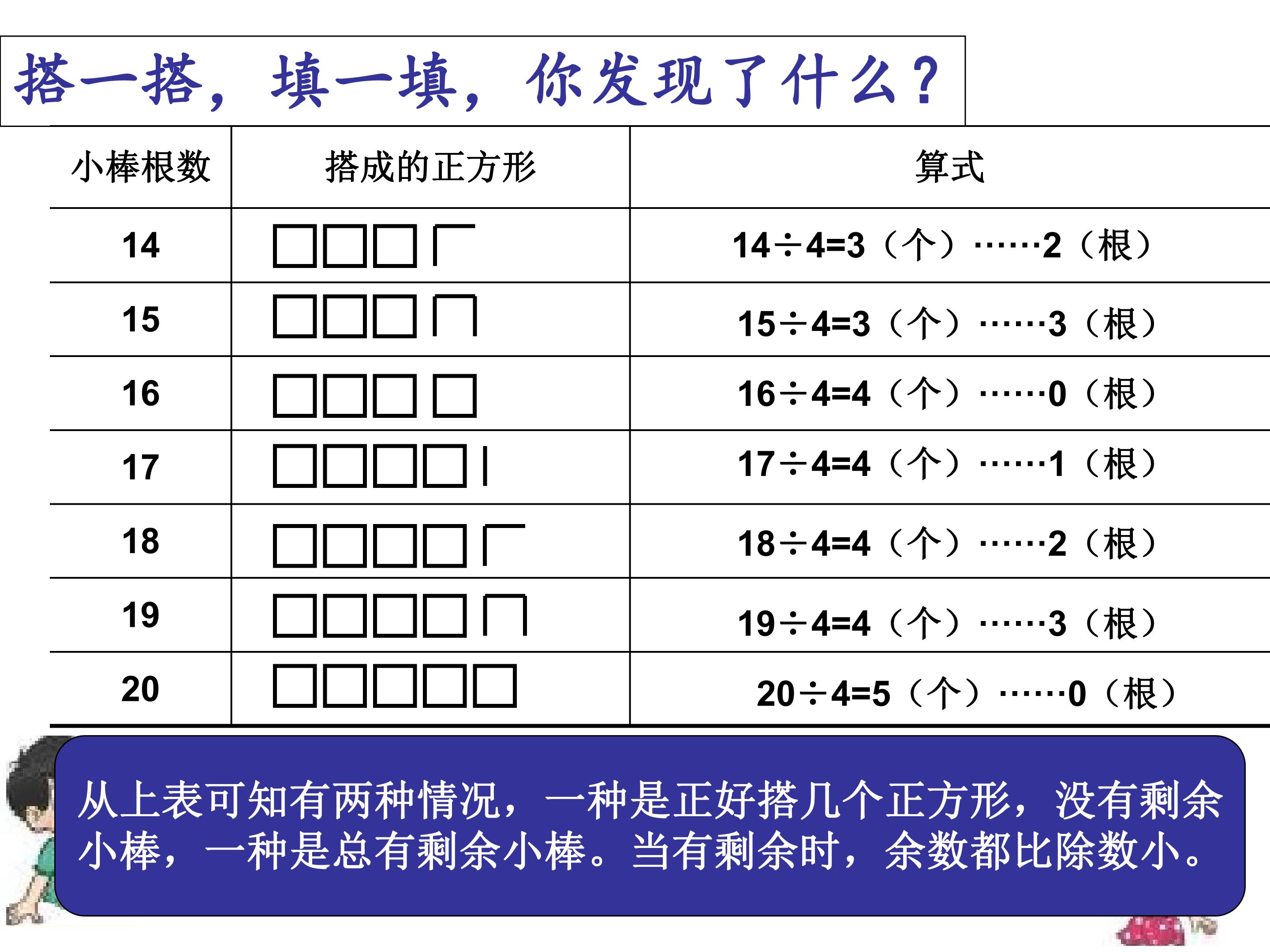 搭一搭，填一填，你发现了什么？

| 小棒根数 | 搭成的正方形 | 算式 |
|---|---|---|
| 14 | | $14\div4=3$（个）……2（根） |
| 15 | | $15\div4=3$（个）……3（根） |
| 16 | | $16\div4=4$（个）……0（根） |
| 17 | | $17\div4=4$（个）……1（根） |
| 18 | | $18\div4=4$（个）……2（根） |
| 19 | | $19\div4=4$（个）……3（根） |
| 20 | | $20\div4=5$（个）……0（根） |

从上表可知有两种情况，一种是正好搭几个正方形，没有剩余小棒，一种是总有剩余小棒。当有剩余时，余数都比除数小。